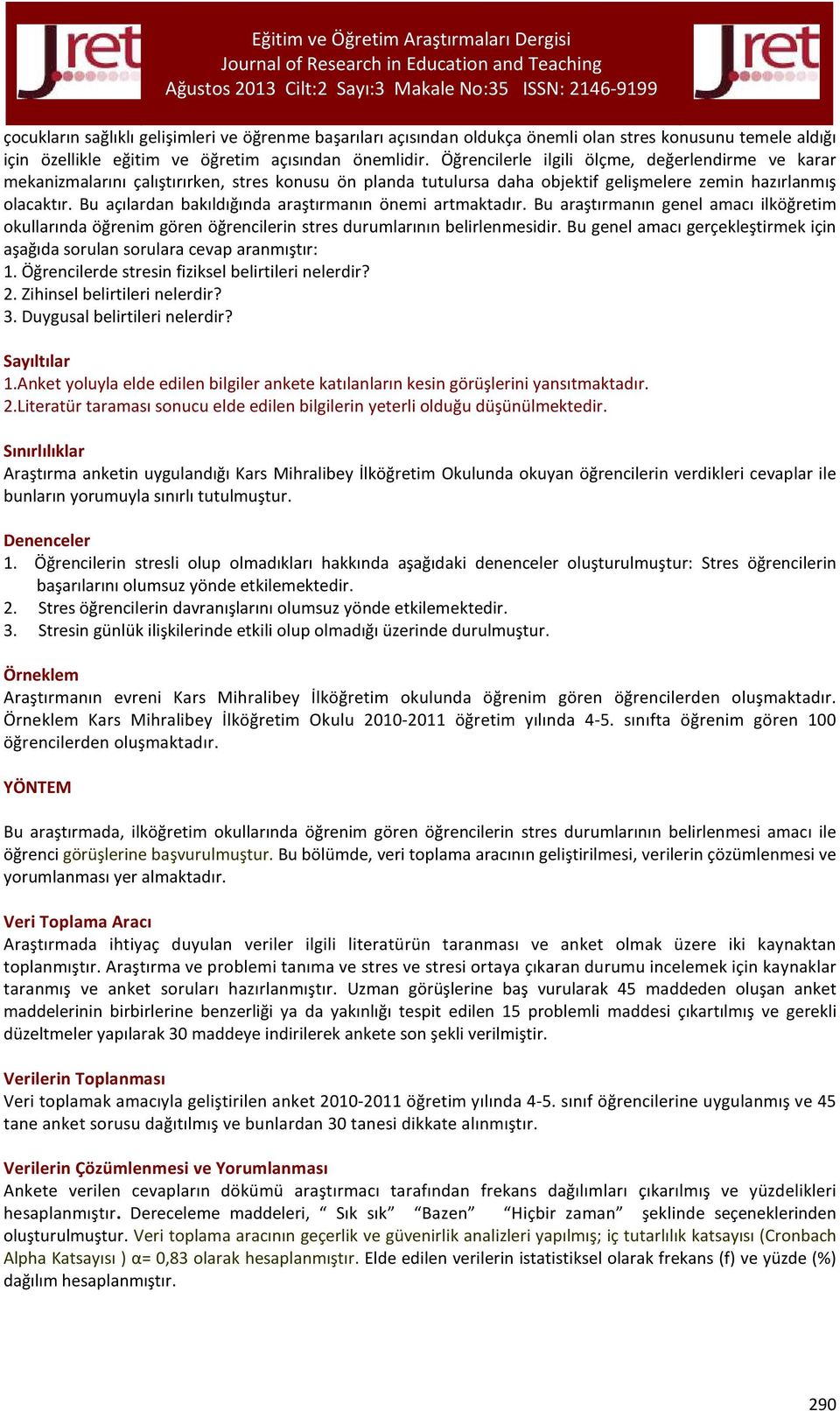 Jret

Eğitim ve Öğretim Araştırmaları Dergisi
Journal of Research in Education and Teaching
Ağustos 2013 Cilt:2 Sayı:3 Makale No:35 ISSN: 2146-9199

Jret

çocukların sağlıklı gelişimleri ve öğrenme başarıları açısından oldukça önemli olan stres konusunu temele aldığı için özellikle eğitim ve öğretim açısından önemlidir. Öğrencilerle ilgili ölçme, değerlendirme ve karar mekanizmalarını çalıştırırken, stres konusu ön planda tutulursa daha objektif gelişmelere zemin hazırlanmış olacaktır. Bu açılardan bakıldığında araştırmanın önemi artmaktadır. Bu araştırmanın genel amacı ilköğretim okullarında öğrenim gören öğrencilerin stres durumlarının belirlenmesidir. Bu genel amacı gerçekleştirmek için aşağıda sorulan sorulara cevap aranmıştır:
1. Öğrencilerde stresin fiziksel belirtileri nelerdir?
2. Zihinsel belirtileri nelerdir?
3. Duygusal belirtileri nelerdir?

Sayıltılar
1.Anket yoluyla elde edilen bilgiler ankete katılanların kesin görüşlerini yansıtmaktadır.
2.Literatür taraması sonucu elde edilen bilgilerin yeterli olduğu düşünülmektedir.

Sınırlılıklar
Araştırma anketin uygulandığı Kars Mihralibey İlköğretim Okulunda okuyan öğrencilerin verdikleri cevaplar ile bunların yorumuyla sınırlı tutulmuştur.

Denenceler
1. Öğrencilerin stresli olup olmadıkları hakkında aşağıdaki denenceler oluşturulmuştur: Stres öğrencilerin başarılarını olumsuz yönde etkilemektedir.
2. Stres öğrencilerin davranışlarını olumsuz yönde etkilemektedir.
3. Stresin günlük ilişkilerinde etkili olup olmadığı üzerinde durulmuştur.

Örneklem
Araştırmanın evreni Kars Mihralibey İlköğretim okulunda öğrenim gören öğrencilerden oluşmaktadır. Örneklem Kars Mihralibey İlköğretim Okulu 2010-2011 öğretim yılında 4-5. sınıfta öğrenim gören 100 öğrencilerden oluşmaktadır.

YÖNTEM

Bu araştırmada, ilköğretim okullarında öğrenim gören öğrencilerin stres durumlarının belirlenmesi amacı ile öğrenci görüşlerine başvurulmuştur. Bu bölümde, veri toplama aracının geliştirilmesi, verilerin çözümlenmesi ve yorumlanması yer almaktadır.

Veri Toplama Aracı
Araştırmada ihtiyaç duyulan veriler ilgili literatürün taranması ve anket olmak üzere iki kaynaktan toplanmıştır. Araştırma ve problemi tanıma ve stres ve stresi ortaya çıkaran durumu incelemek için kaynaklar taranmış ve anket soruları hazırlanmıştır. Uzman görüşlerine baş vurularak 45 maddeden oluşan anket maddelerinin birbirlerine benzerliği ya da yakınlığı tespit edilen 15 problemli maddesi çıkartılmış ve gerekli düzeltmeler yapılarak 30 maddeye indirilerek ankete son şekli verilmiştir.

Verilerin Toplanması
Veri toplamak amacıyla geliştirilen anket 2010-2011 öğretim yılında 4-5. sınıf öğrencilerine uygulanmış ve 45 tane anket sorusu dağıtılmış ve bunlardan 30 tanesi dikkate alınmıştır.

Verilerin Çözümlenmesi ve Yorumlanması
Ankete verilen cevapların dökümü araştırmacı tarafından frekans dağılımları çıkarılmış ve yüzdelikleri hesaplanmıştır. Dereceleme maddeleri, “ Sık sık” “Bazen” “Hiçbir zaman” şeklinde seçeneklerinden oluşturulmuştur. Veri toplama aracının geçerlik ve güvenirlik analizleri yapılmış; iç tutarlılık katsayısı (Cronbach Alpha Katsayısı ) α= 0,83 olarak hesaplanmıştır. Elde edilen verilerin istatistiksel olarak frekans (f) ve yüzde (%) dağılım hesaplanmıştır.

290